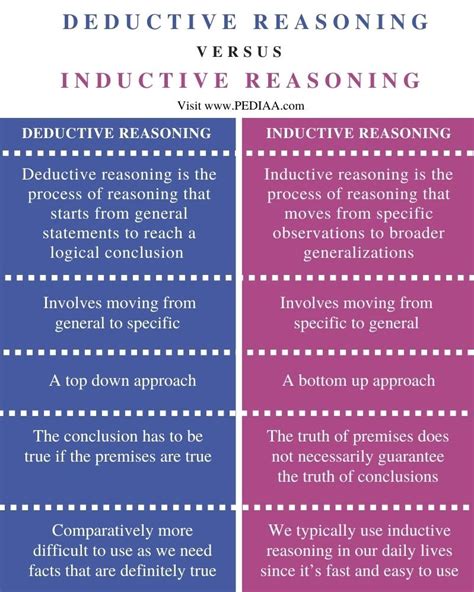 DEDUCTIVE REASONING

VERSUS

INDUCTIVE REASONING

Visit www.PEDIAA.com

| DEDUCTIVE REASONING | INDUCTIVE REASONING |
|---|---|
| Deductive reasoning is the process of reasoning that starts from general statements to reach a logical conclusion | Inductive reasoning is the process of reasoning that moves from specific observations to broader generalizations |
| Involves moving from general to specific | Involves moving from specific to general |
| A top down approach | A bottom up approach |
| The conclusion has to be true if the premises are true | The truth of premises does not necessarily guarantee the truth of conclusions |
| Comparatively more difficult to use as we need facts that are definitely true | We typically use inductive reasoning in our daily lives since it's fast and easy to use |